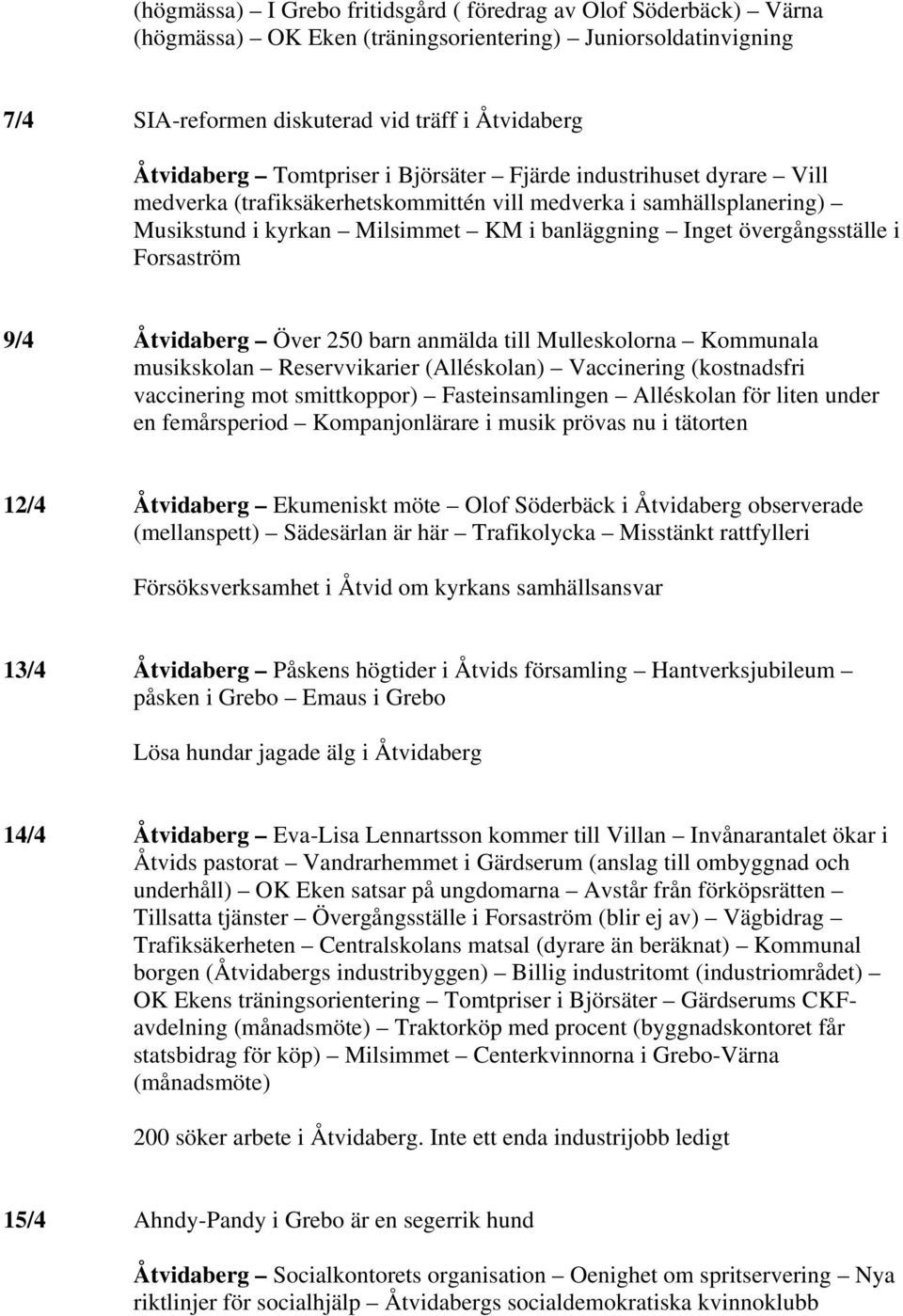 (högmässa) – I Grebo fritidsgård ( föredrag av Olof Söderbäck) – Värna (högmässa) – OK Eken (träningsorientering) – Juniorsoldatinvigning

7/4 SIA-reformen diskuterad vid träff i Åtvidaberg

Åtvidaberg – Tomtpriser i Björsäter – Fjärde industrihuset dyrare – Vill medverka (trafiksäkerhetskommittén vill medverka i samhällsplanering) – Musikstund i kyrkan – Milsimmet – KM i banläggning – Inget övergångsställe i Forsaström

9/4 Åtvidaberg – Över 250 barn anmälda till Mulleskolorna – Kommunala musikskolan – Reservvikarier (Alléskolan) – Vaccinering (kostnadsfri vaccinering mot smittkoppor) – Fasteinsamlingen – Alléskolan för liten under en femårsperiod – Kompanjonlärare i musik prövas nu i tätorten

12/4 Åtvidaberg – Ekumeniskt möte – Olof Söderbäck i Åtvidaberg observerade (mellanspett) – Sädesärlan är här – Trafikolycka – Misstänkt rattfylleri

Försöksverksamhet i Åtvid om kyrkans samhällsansvar

13/4 Åtvidaberg – Påskens högtider i Åtvids församling – Hantverksjubileum – påsken i Grebo – Emaus i Grebo

Lösa hundar jagade älg i Åtvidaberg

14/4 Åtvidaberg – Eva-Lisa Lennartsson kommer till Villan – Invånarantalet ökar i Åtvids pastorat – Vandrarhemmet i Gärdserum (anslag till ombyggnad och underhåll) – OK Eken satsar på ungdomarna – Avstår från förköpsrätten – Tillsatta tjänster – Övergångsställe i Forsaström (blir ej av) – Vägbidrag – Trafiksäkerheten – Centralskolans matsal (dyrare än beräknat) – Kommunal borgen (Åtvidabergs industribyggen) – Billig industritomt (industriområdet) – OK Ekens träningsorientering – Tomtpriser i Björsäter – Gärdserums CKF-avdelning (månadsmöte) – Traktorköp med procent (byggnadskontoret får statsbidrag för köp) – Milsimmet – Centerkvinnorna i Grebo-Värna (månadsmöte)

200 söker arbete i Åtvidaberg. Inte ett enda industrijobb ledigt

15/4 Ahndy-Pandy i Grebo är en segerrik hund

Åtvidaberg – Socialkontorets organisation – Oenighet om spritservering – Nya riktlinjer för socialhjälp – Åtvidabergs socialdemokratiska kvinnoklubb